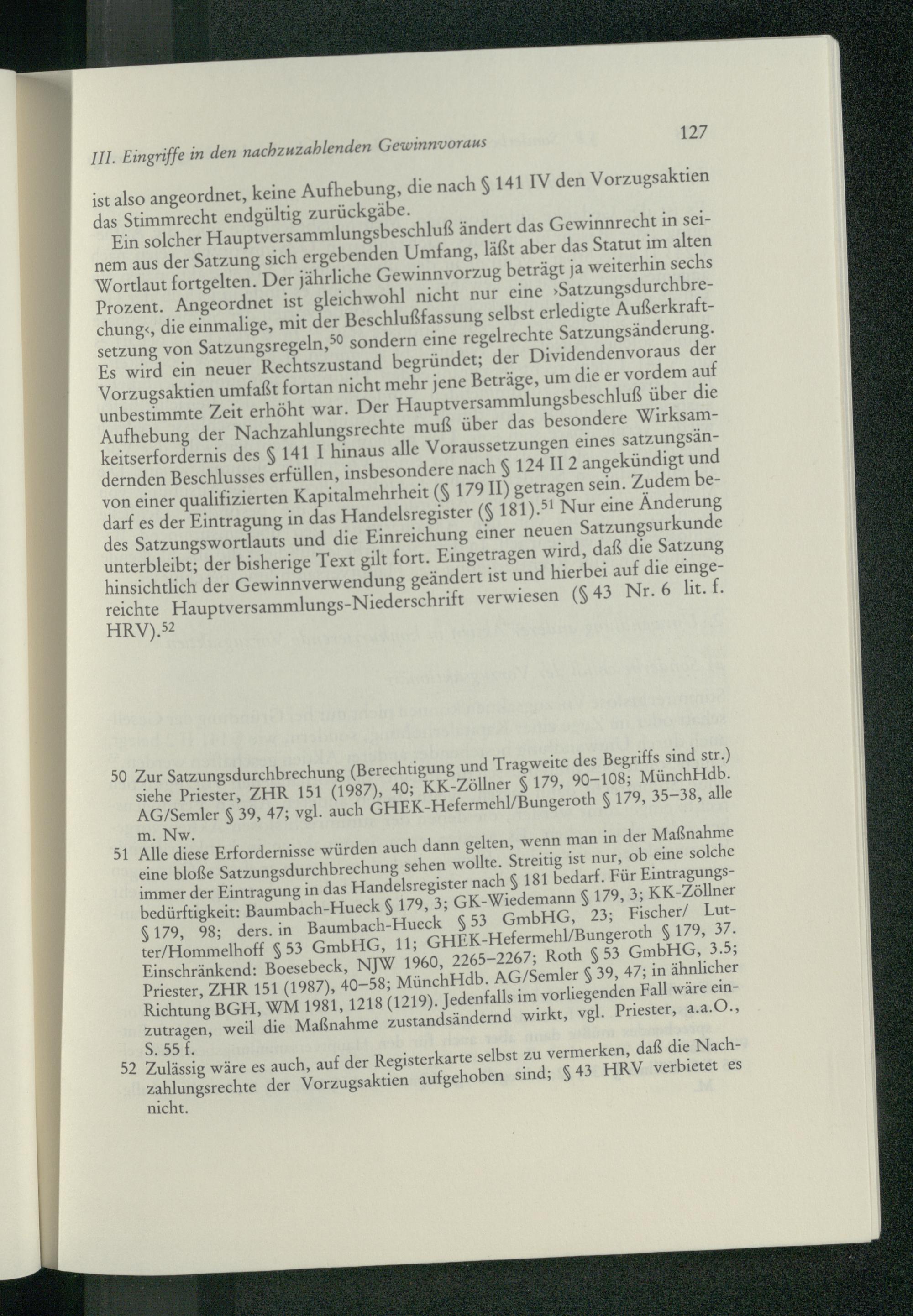 III. Eingriffe in den nachzuzahlenden Gewinnvoraus 127

ist also angeordnet, keine Aufhebung, die nach § 141 IV den Vorzugsaktien das Stimmrecht endgültig zurückgäbe.

Ein solcher Hauptversammlungsbeschluß ändert das Gewinnrecht in seinem aus der Satzung sich ergebenden Umfang, läßt aber das Statut im alten Wortlaut fortgelten. Der jährliche Gewinnvorzug beträgt ja weiterhin sechs Prozent. Angeordnet ist gleichwohl nicht nur eine ›Satzungsdurchbrechung‹, die einmalige, mit der Beschlußfassung selbst erledigte Außerkraftsetzung von Satzungsregeln,$^{50}$ sondern eine regelrechte Satzungsänderung. Es wird ein neuer Rechtszustand begründet; der Dividendenvoraus der Vorzugsaktien umfaßt fortan nicht mehr jene Beträge, um die er vordem auf unbestimmte Zeit erhöht war. Der Hauptversammlungsbeschluß über die Aufhebung der Nachzahlungsrechte muß über das besondere Wirksamkeitserfordernis des § 141 I hinaus alle Voraussetzungen eines satzungsändernden Beschlusses erfüllen, insbesondere nach § 124 II 2 angekündigt und von einer qualifizierten Kapitalmehrheit (§ 179 II) getragen sein. Zudem bedarf es der Eintragung in das Handelsregister (§ 181).$^{51}$ Nur eine Änderung des Satzungswortlauts und die Einreichung einer neuen Satzungsurkunde unterbleibt; der bisherige Text gilt fort. Eingetragen wird, daß die Satzung hinsichtlich der Gewinnverwendung geändert ist und hierbei auf die eingereichte Hauptversammlungs-Niederschrift verwiesen (§ 43 Nr. 6 lit. f. HRV).$^{52}$

50 Zur Satzungsdurchbrechung (Berechtigung und Tragweite des Begriffs sind str.) siehe Priester, ZHR 151 (1987), 40; KK-Zöllner § 179, 90–108; MünchHdb. AG/Semler § 39, 47; vgl. auch GHEK-Hefermehl/Bungeroth § 179, 35–38, alle m. Nw.

51 Alle diese Erfordernisse würden auch dann gelten, wenn man in der Maßnahme eine bloße Satzungsdurchbrechung sehen wollte. Streitig ist nur, ob eine solche immer der Eintragung in das Handelsregister nach § 181 bedarf. Für Eintragungsbedürftigkeit: Baumbach-Hueck § 179, 3; GK-Wiedemann § 179, 3; KK-Zöllner § 179, 98; ders. in Baumbach-Hueck § 53 GmbHG, 23; Fischer/ Lutter/Hommelhoff § 53 GmbHG, 11; GHEK-Hefermehl/Bungeroth § 179, 37. Einschränkend: Boesebeck, NJW 1960, 2265–2267; Roth § 53 GmbHG, 3.5; Priester, ZHR 151 (1987), 40–58; MünchHdb. AG/Semler § 39, 47; in ähnlicher Richtung BGH, WM 1981, 1218 (1219). Jedenfalls im vorliegenden Fall wäre einzutragen, weil die Maßnahme zustandsändernd wirkt, vgl. Priester, a.a.O., S. 55 f.

52 Zulässig wäre es auch, auf der Registerkarte selbst zu vermerken, daß die Nachzahlungsrechte der Vorzugsaktien aufgehoben sind; § 43 HRV verbietet es nicht.